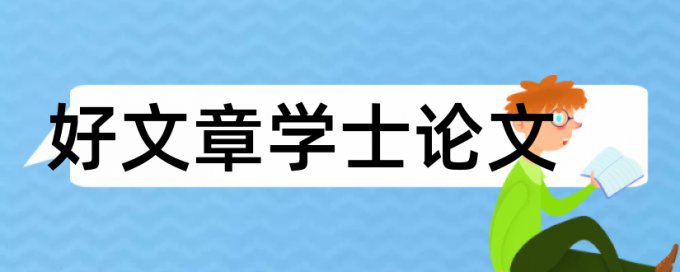 好文章学士论文